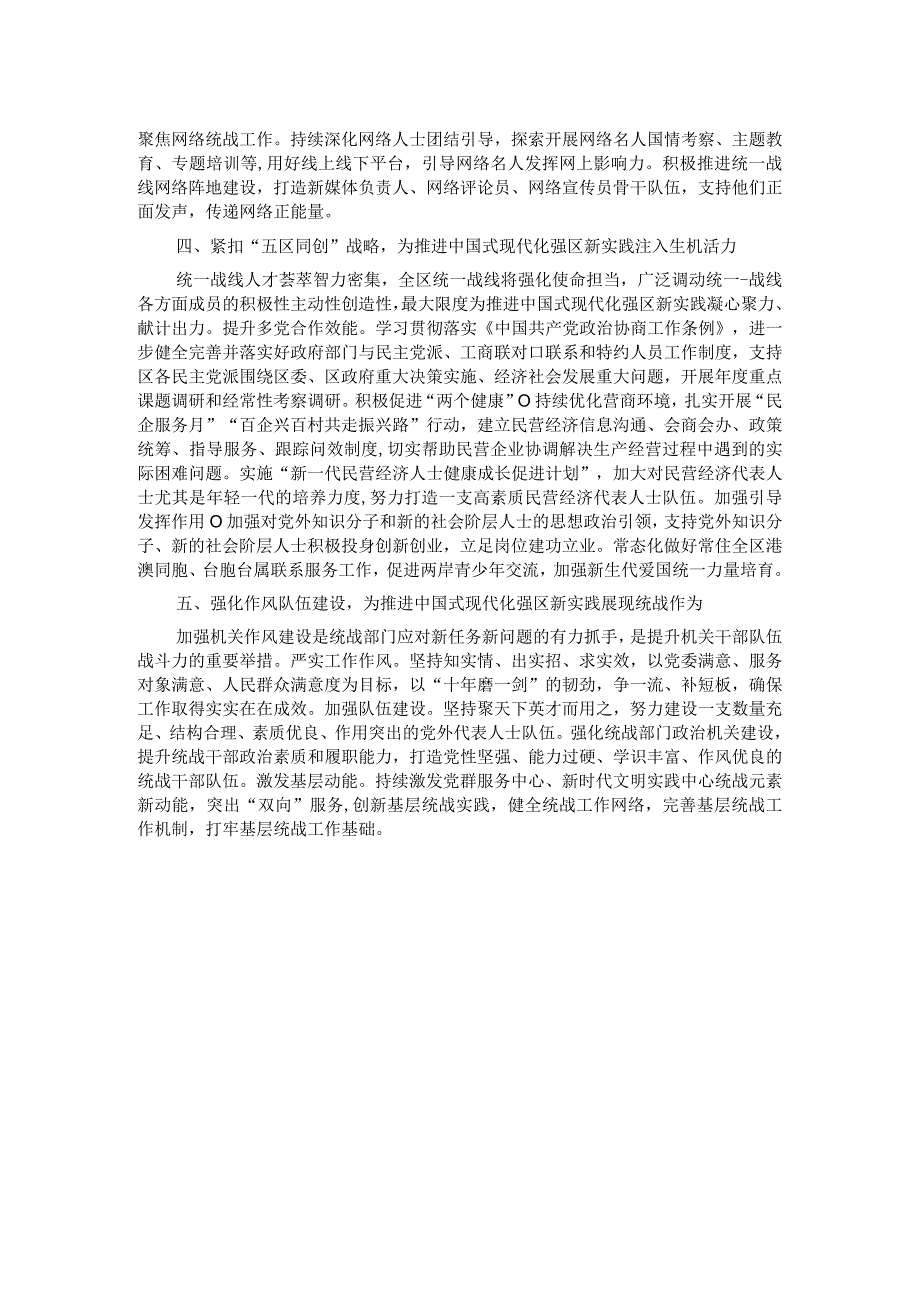 聚焦网络统战工作。持续深化网络人士团结引导，探索开展网络名人国情考察、主题教育、专题培训等,用好线上线下平台，引导网络名人发挥网上影响力。积极推进统一战线网络阵地建设，打造新媒体负责人、网络评论员、网络宣传员骨干队伍，支持他们正面发声，传递网络正能量。

四、紧扣“五区同创”战略，为推进中国式现代化强区新实践注入生机活力

统一战线人才荟萃智力密集，全区统一战线将强化使命担当，广泛调动统一-战线各方面成员的积极性主动性创造性，最大限度为推进中国式现代化强区新实践凝心聚力、献计出力。提升多党合作效能。学习贯彻落实《中国共产党政治协商工作条例》，进一步健全完善并落实好政府部门与民主党派、工商联对口联系和特约人员工作制度，支持区各民主党派围绕区委、区政府重大决策实施、经济社会发展重大问题，开展年度重点课题调研和经常性考察调研。积极促进“两个健康”O持续优化营商环境，扎实开展“民企服务月”“百企兴百村共走振兴路”行动，建立民营经济信息沟通、会商会办、政策统筹、指导服务、跟踪问效制度，切实帮助民营企业协调解决生产经营过程中遇到的实际困难问题。实施“新一代民营经济人士健康成长促进计划”，加大对民营经济代表人士尤其是年轻一代的培养力度，努力打造一支高素质民营经济代表人士队伍。加强引导发挥作用O加强对党外知识分子和新的社会阶层人士的思想政治引领，支持党外知识分子、新的社会阶层人士积极投身创新创业，立足岗位建功立业。常态化做好常住全区港澳同胞、台胞台属联系服务工作，促进两岸青少年交流，加强新生代爱国统一力量培育。

五、强化作风队伍建设，为推进中国式现代化强区新实践展现统战作为

加强机关作风建设是统战部门应对新任务新问题的有力抓手，是提升机关干部队伍战斗力的重要举措。严实工作作风。坚持知实情、出实招、求实效，以党委满意、服务对象满意、人民群众满意度为目标，以“十年磨一剑”的韧劲，争一流、补短板，确保工作取得实实在在成效。加强队伍建设。坚持聚天下英才而用之，努力建设一支数量充足、结构合理、素质优良、作用突出的党外代表人士队伍。强化统战部门政治机关建设，提升统战干部政治素质和履职能力，打造党性坚强、能力过硬、学识丰富、作风优良的统战干部队伍。激发基层动能。持续激发党群服务中心、新时代文明实践中心统战元素新动能，突出“双向”服务,创新基层统战实践，健全统战工作网络，完善基层统战工作机制，打牢基层统战工作基础。